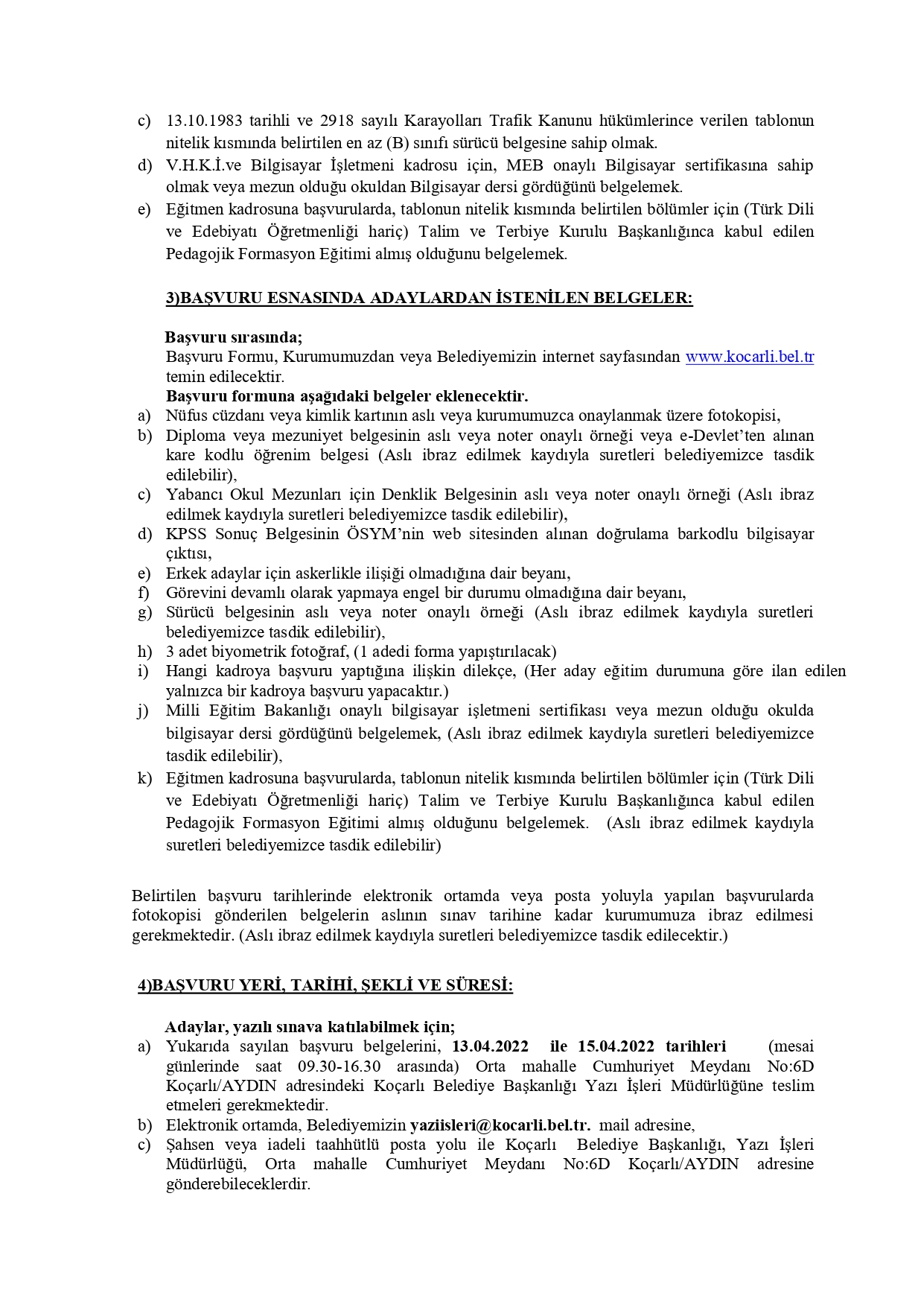 c) 13.10.1983 tarihli ve 2918 sayılı Karayolları Trafik Kanunu hükümlerince verilen tablonun nitelik kısmında belirtilen en az (B) sınıfı sürücü belgesine sahip olmak.
d) V.H.K.İ.ve Bilgisayar İşletmeni kadrosu için, MEB onaylı Bilgisayar sertifikasına sahip olmak veya mezun olduğu okuldan Bilgisayar dersi gördüğünü belgelemek.
e) Eğitmen kadrosuna başvurularda, tablonun nitelik kısmında belirtilen bölümler için (Türk Dili ve Edebiyatı Öğretmenliği hariç) Talim ve Terbiye Kurulu Başkanlığınca kabul edilen Pedagojik Formasyon Eğitimi almış olduğunu belgelemek.

3)BAŞVURU ESNASINDA ADAYLARDAN İSTENİLEN BELGELER:

Başvuru sırasında;
Başvuru Formu, Kurumumuzdan veya Belediyemizin internet sayfasından www.kocarli.bel.tr temin edilecektir.
Başvuru formuna aşağıdaki belgeler eklenecektir.
a) Nüfus cüzdanı veya kimlik kartının aslı veya kurumumuzca onaylanmak üzere fotokopisi,
b) Diploma veya mezuniyet belgesinin aslı veya noter onaylı örneği veya e-Devlet'ten alınan kare kodlu öğrenim belgesi (Aslı ibraz edilmek kaydıyla suretleri belediyemizce tasdik edilebilir),
c) Yabancı Okul Mezunları için Denklik Belgesinin aslı veya noter onaylı örneği (Aslı ibraz edilmek kaydıyla suretleri belediyemizce tasdik edilebilir),
d) KPSS Sonuç Belgesinin ÖSYM'nin web sitesinden alınan doğrulama barkodlu bilgisayar çıktısı,
e) Erkek adaylar için askerlikle ilişiği olmadığına dair beyanı,
f) Görevini devamlı olarak yapmaya engel bir durumu olmadığına dair beyanı,
g) Sürücü belgesinin aslı veya noter onaylı örneği (Aslı ibraz edilmek kaydıyla suretleri belediyemizce tasdik edilebilir),
h) 3 adet biyometrik fotoğraf, (1 adedi forma yapıştırılacak)
i) Hangi kadroya başvuru yaptığına ilişkin dilekçe, (Her aday eğitim durumuna göre ilan edilen yalnızca bir kadroya başvuru yapacaktır.)
j) Milli Eğitim Bakanlığı onaylı bilgisayar işletmeni sertifikası veya mezun olduğu okulda bilgisayar dersi gördüğünü belgelemek, (Aslı ibraz edilmek kaydıyla suretleri belediyemizce tasdik edilebilir),
k) Eğitmen kadrosuna başvurularda, tablonun nitelik kısmında belirtilen bölümler için (Türk Dili ve Edebiyatı Öğretmenliği hariç) Talim ve Terbiye Kurulu Başkanlığınca kabul edilen Pedagojik Formasyon Eğitimi almış olduğunu belgelemek. (Aslı ibraz edilmek kaydıyla suretleri belediyemizce tasdik edilebilir)

Belirtilen başvuru tarihlerinde elektronik ortamda veya posta yoluyla yapılan başvurularda fotokopisi gönderilen belgelerin aslının sınav tarihine kadar kurumumuza ibraz edilmesi gerekmektedir. (Aslı ibraz edilmek kaydıyla suretleri belediyemizce tasdik edilecektir.)

4)BAŞVURU YERİ, TARİHİ, ŞEKLİ VE SÜRESİ:

Adaylar, yazılı sınava katılabilmek için;
a) Yukarıda sayılan başvuru belgelerini, 13.04.2022 ile 15.04.2022 tarihleri (mesai günlerinde saat 09.30-16.30 arasında) Orta mahalle Cumhuriyet Meydanı No:6D Koçarlı/AYDIN adresindeki Koçarlı Belediye Başkanlığı Yazı İşleri Müdürlüğüne teslim etmeleri gerekmektedir.
b) Elektronik ortamda, Belediyemizin yaziisleri@kocarli.bel.tr. mail adresine,
c) Şahsen veya iadeli taahhütlü posta yolu ile Koçarlı Belediye Başkanlığı, Yazı İşleri Müdürlüğü, Orta mahalle Cumhuriyet Meydanı No:6D Koçarlı/AYDIN adresine gönderebileceklerdir.